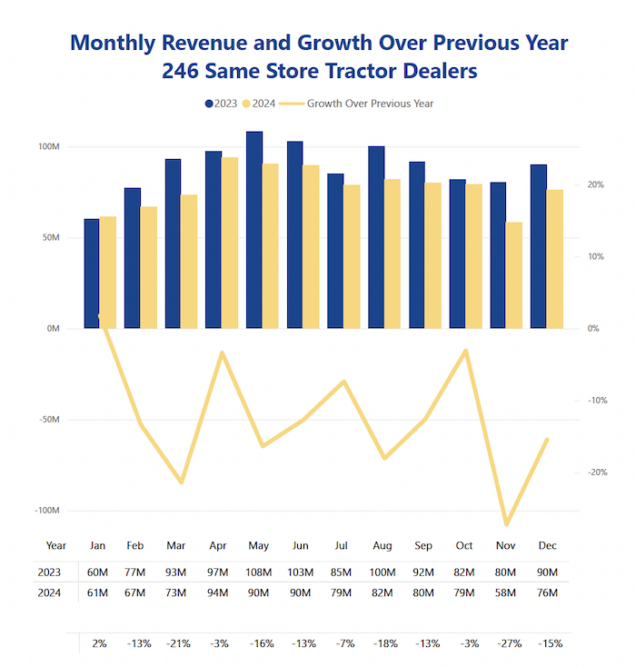 Monthly Revenue and Growth Over Previous Year
246 Same Store Tractor Dealers

2023 2024 Growth Over Previous Year

100M
50M
0M
-50M
-100M

20%
10%
0%
-10%
-20%

| Year | Jan | Feb | Mar | Apr | May | Jun | Jul | Aug | Sep | Oct | Nov | Dec |
|---|---|---|---|---|---|---|---|---|---|---|---|---|
| 2023 | 60M | 77M | 93M | 97M | 108M | 103M | 85M | 100M | 92M | 82M | 80M | 90M |
| 2024 | 61M | 67M | 73M | 94M | 90M | 90M | 79M | 82M | 80M | 79M | 58M | 76M |
| | 2% | -13% | -21% | -3% | -16% | -13% | -7% | -18% | -13% | -3% | -27% | -15% |